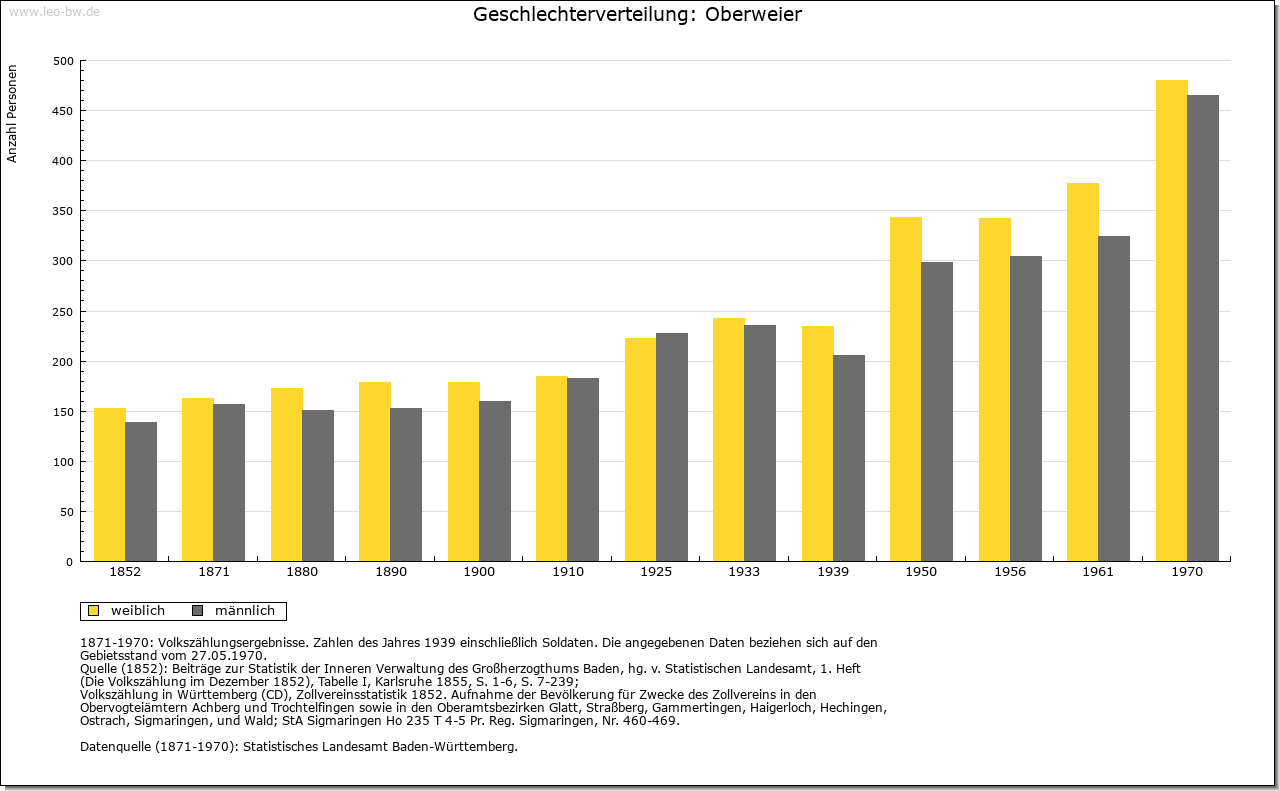 www.leo-bw.de

Geschlechterverteilung: Oberweier

Anzahl Personen

500
450
400
350
300
250
200
150
100
50
0

1852 1871 1880 1890 1900 1910 1925 1933 1939 1950 1956 1961 1970

weiblich männlich

1871-1970: Volkszählungsergebnisse. Zahlen des Jahres 1939 einschließlich Soldaten. Die angegebenen Daten beziehen sich auf den Gebietsstand vom 27.05.1970.
Quelle (1852): Beiträge zur Statistik der Inneren Verwaltung des Großherzogthums Baden, hg. v. Statistischen Landesamt, 1. Heft (Die Volkszählung im Dezember 1852), Tabelle I, Karlsruhe 1855, S. 1-6, S. 7-239;
Volkszählung in Württemberg (CD), Zollvereinsstatistik 1852. Aufnahme der Bevölkerung für Zwecke des Zollvereins in den Obervogteiämtern Achberg und Trochtelfingen sowie in den Oberamtsbezirken Glatt, Straßberg, Gammertingen, Haigerloch, Hechingen, Ostrach, Sigmaringen, und Wald; StA Sigmaringen Ho 235 T 4-5 Pr. Reg. Sigmaringen, Nr. 460-469.

Datenquelle (1871-1970): Statistisches Landesamt Baden-Württemberg.